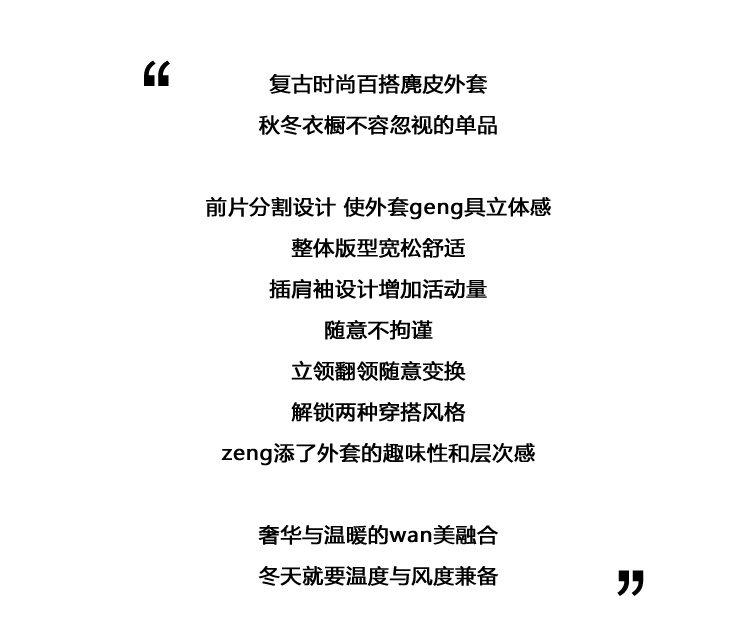 “
复古时尚百搭麂皮外套
秋冬衣橱不容忽视的单品

前片分割设计 使外套geng具立体感
整体版型宽松舒适
插肩袖设计增加活动量
随意不拘谨
立领翻领随意变换
解锁两种穿搭风格
zeng添了外套的趣味性和层次感

奢华与温暖的wan美融合
冬天就要温度与风度兼备
”